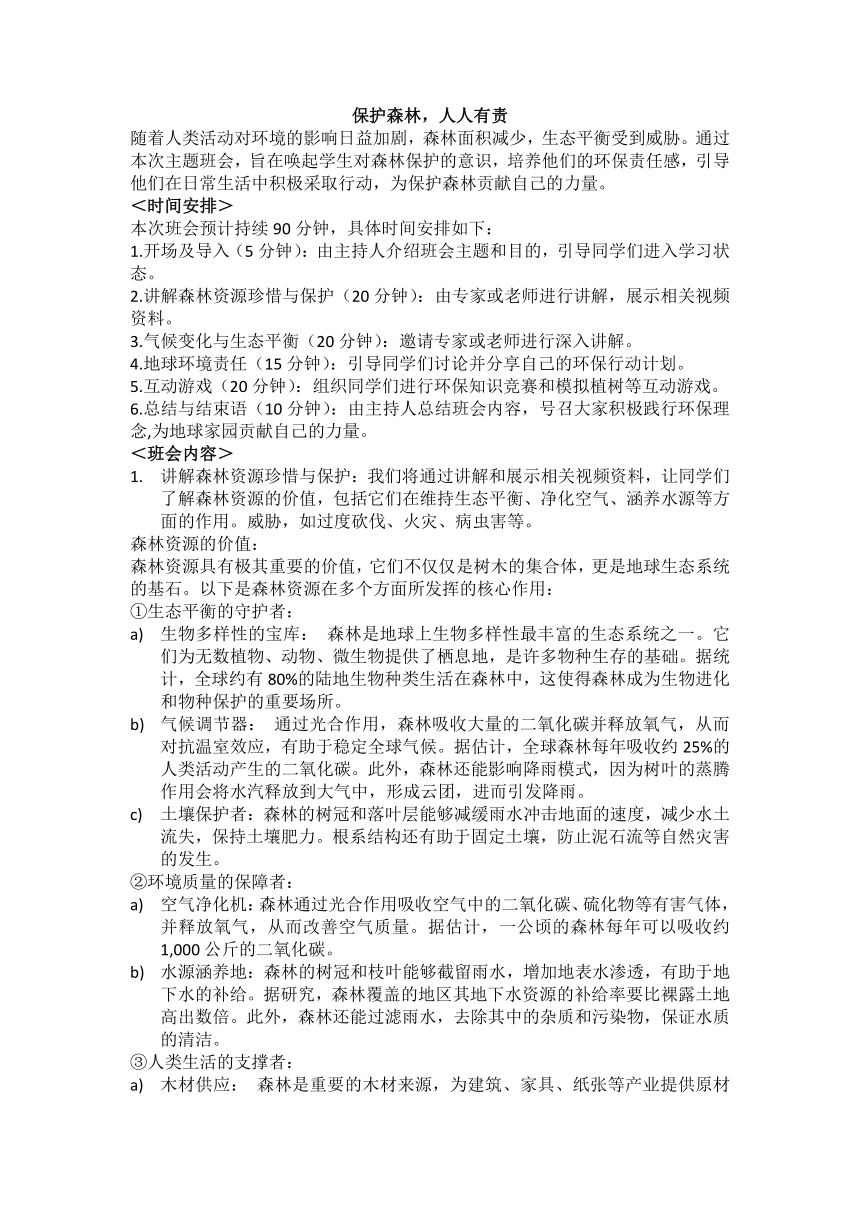 保护森林，人人有责

随着人类活动对环境的影响日益加剧，森林面积减少，生态平衡受到威胁。通过本次主题班会，旨在唤起学生对森林保护的意识，培养他们的环保责任感，引导他们在日常生活中积极采取行动，为保护森林贡献自己的力量。

＜时间安排＞

本次班会预计持续 90 分钟，具体时间安排如下：

1.开场及导入（5 分钟）：由主持人介绍班会主题和目的，引导同学们进入学习状态。

2.讲解森林资源珍惜与保护（20 分钟）：由专家或老师进行讲解，展示相关视频资料。

3.气候变化与生态平衡（20 分钟）：邀请专家或老师进行深入讲解。

4.地球环境责任（15 分钟）：引导同学们讨论并分享自己的环保行动计划。

5.互动游戏（20 分钟）：组织同学们进行环保知识竞赛和模拟植树等互动游戏。

6.总结与结束语（10 分钟）：由主持人总结班会内容，号召大家积极践行环保理念,为地球家园贡献自己的力量。

＜班会内容＞

1. 讲解森林资源珍惜与保护：我们将通过讲解和展示相关视频资料，让同学们了解森林资源的价值，包括它们在维持生态平衡、净化空气、涵养水源等方面的作用。威胁，如过度砍伐、火灾、病虫害等。

森林资源的价值：

森林资源具有极其重要的价值，它们不仅仅是树木的集合体，更是地球生态系统的基石。以下是森林资源在多个方面所发挥的核心作用：

①生态平衡的守护者：

a) 生物多样性的宝库： 森林是地球上生物多样性最丰富的生态系统之一。它们为无数植物、动物、微生物提供了栖息地，是许多物种生存的基础。据统计，全球约有 80%的陆地生物种类生活在森林中，这使得森林成为生物进化和物种保护的重要场所。

b) 气候调节器： 通过光合作用，森林吸收大量的二氧化碳并释放氧气，从而对抗温室效应，有助于稳定全球气候。据估计，全球森林每年吸收约 25%的人类活动产生的二氧化碳。此外，森林还能影响降雨模式，因为树叶的蒸腾作用会将水汽释放到大气中，形成云团，进而引发降雨。

c) 土壤保护者：森林的树冠和落叶层能够减缓雨水冲击地面的速度，减少水土流失，保持土壤肥力。根系结构还有助于固定土壤，防止泥石流等自然灾害的发生。

②环境质量的保障者：

a) 空气净化机：森林通过光合作用吸收空气中的二氧化碳、硫化物等有害气体，并释放氧气，从而改善空气质量。据估计，一公顷的森林每年可以吸收约 1,000 公斤的二氧化碳。

b) 水源涵养地：森林的树冠和枝叶能够截留雨水，增加地表水渗透，有助于地下水的补给。据研究，森林覆盖的地区其地下水资源的补给率要比裸露土地高出数倍。此外，森林还能过滤雨水，去除其中的杂质和污染物，保证水质的清洁。

③人类生活的支撑者：

a) 木材供应： 森林是重要的木材来源，为建筑、家具、纸张等产业提供原材